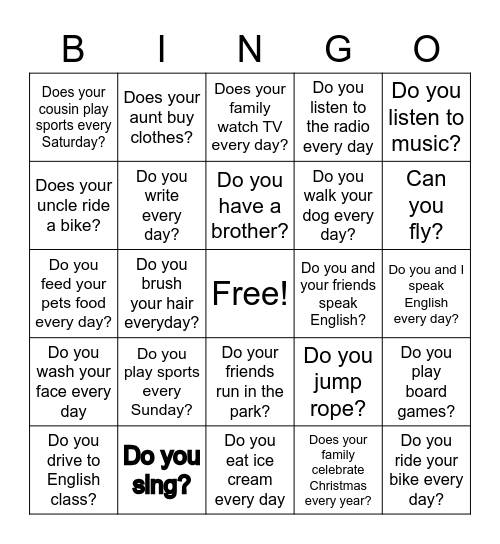 | B | I | N | G | O |
|---|---|---|---|---|
| Does your cousin play sports every Saturday? | Does your aunt buy clothes? | Does your family watch TV every day? | Do you listen to the radio every day | Do you listen to music? |
| Does your uncle ride a bike? | Do you write every day? | Do you have a brother? | Do you walk your dog every day? | Can you fly? |
| Do you feed your pets food every day? | Do you brush your hair everyday? | Free! | Do you and your friends speak English? | Do you and I speak English every day? |
| Do you wash your face every day | Do you play sports every Sunday? | Do your friends run in the park? | Do you jump rope? | Do you play board games? |
| Do you drive to English class? | Do you sing? | Do you eat ice cream every day | Does your family celebrate Christmas every year? | Do you ride your bike every day? |